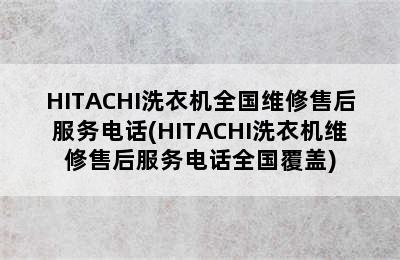 HITACHI洗衣机全国维修售后服务电话(HITACHI洗衣机维修售后服务电话全国覆盖)